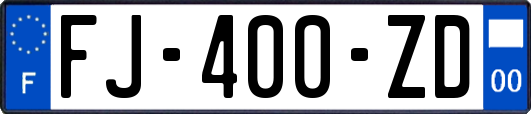 F

FJ-400-ZD

00